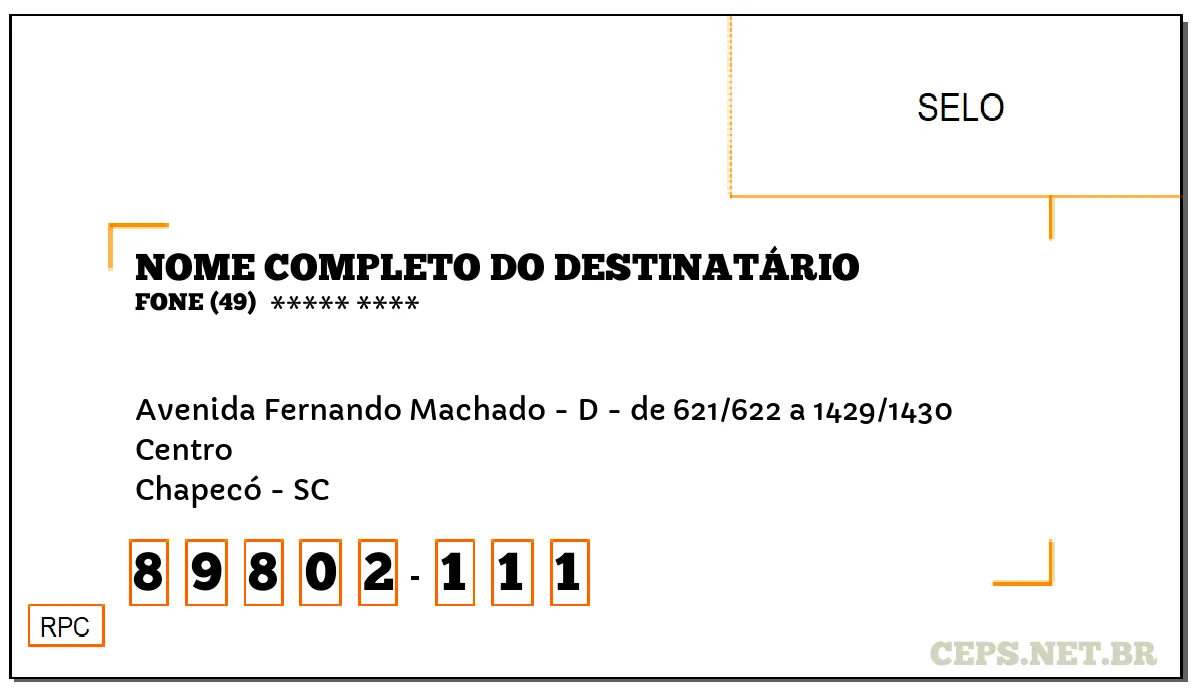 SELO

NOME COMPLETO DO DESTINATÁRIO
FONE (49) ***** ****

Avenida Fernando Machado - D - de 621/622 a 1429/1430
Centro
Chapecó - SC

8 9 8 0 2 - 1 1 1

RPC

CEPS.NET.BR